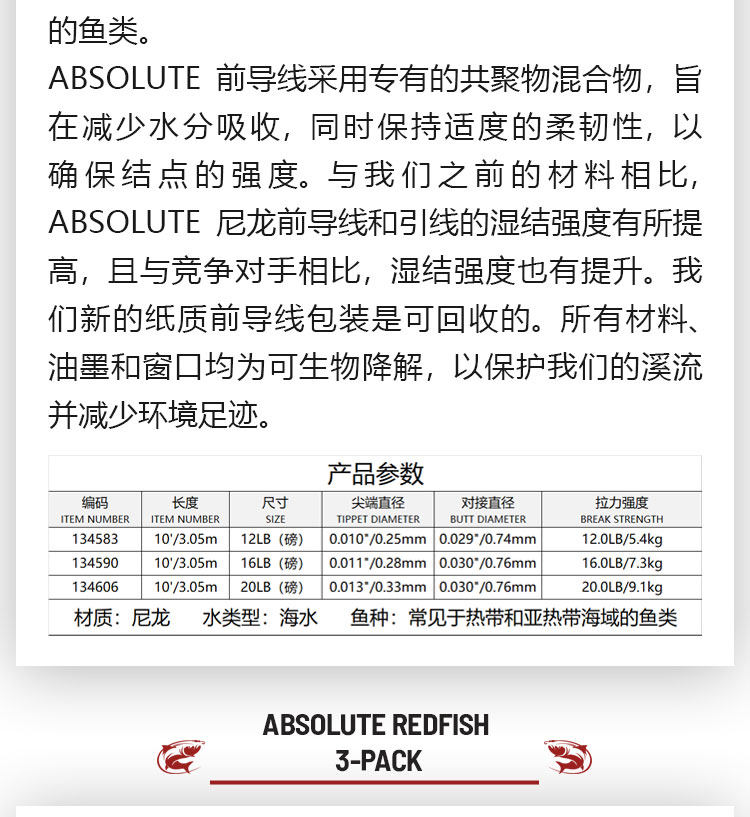 的鱼类。

ABSOLUTE 前导线采用专有的共聚物混合物，旨在减少水分吸收，同时保持适度的柔韧性，以确保结点的强度。与我们之前的材料相比，ABSOLUTE 尼龙前导线和引线的湿结强度有所提高，且与竞争对手相比，湿结强度也有提升。我们新的纸质前导线包装是可回收的。所有材料、油墨和窗口均为可生物降解，以保护我们的溪流并减少环境足迹。

产品参数

| 编码 ITEM NUMBER | 长度 ITEM NUMBER | 尺寸 SIZE | 尖端直径 TIPPET DIAMETER | 对接直径 BUTT DIAMETER | 拉力强度 BREAK STRENGTH |
|---|---|---|---|---|---|
| 134583 | 10'/3.05m | 12LB（磅） | 0.010"/0.25mm | 0.029"/0.74mm | 12.0LB/5.4kg |
| 134590 | 10'/3.05m | 16LB（磅） | 0.011"/0.28mm | 0.030"/0.76mm | 16.0LB/7.3kg |
| 134606 | 10'/3.05m | 20LB（磅） | 0.013"/0.33mm | 0.030"/0.76mm | 20.0LB/9.1kg |

材质：尼龙 水类型：海水 鱼种：常见于热带和亚热带海域的鱼类

ABSOLUTE REDFISH
3-PACK